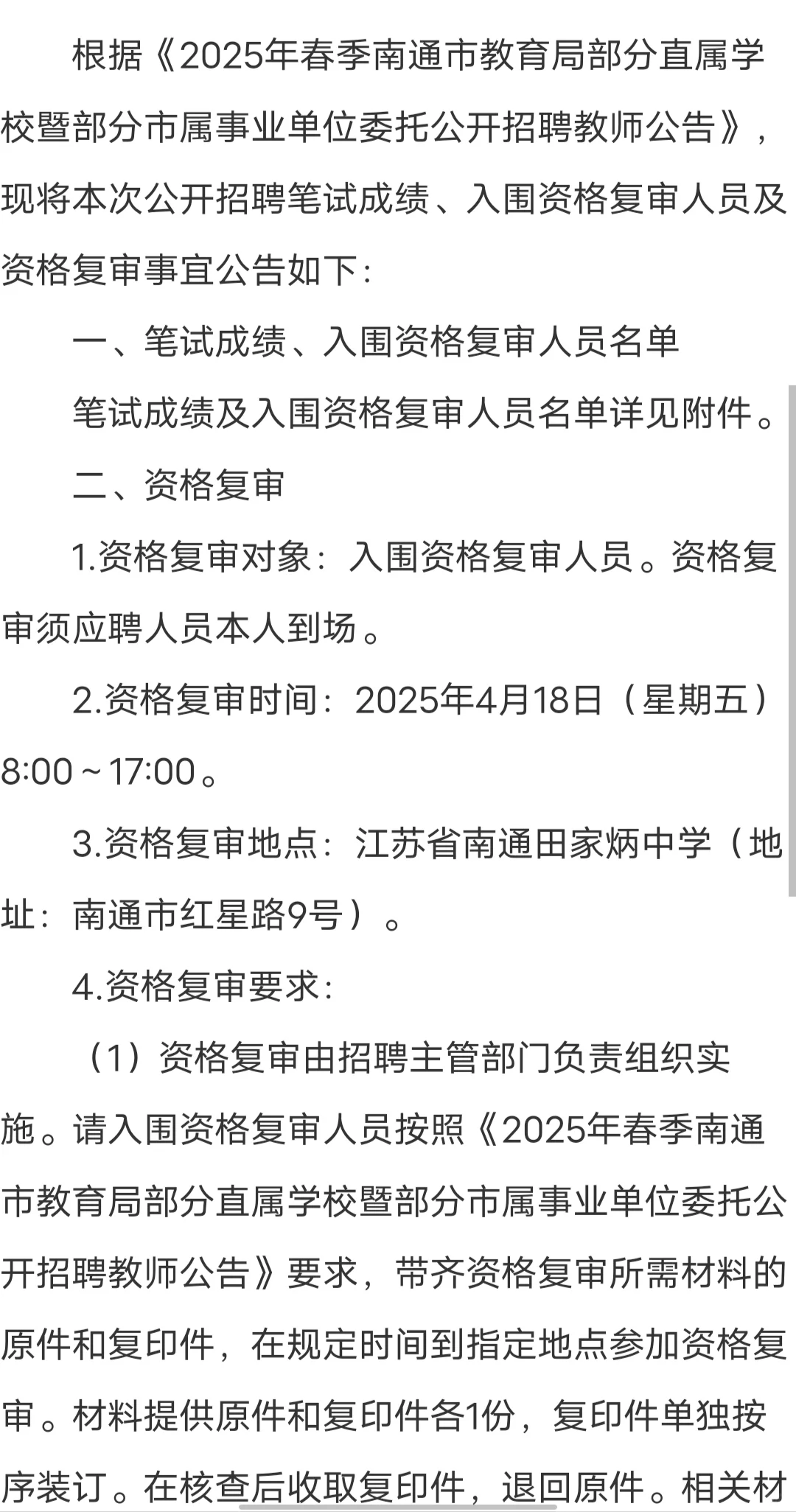 根据《2025年春季南通市教育局部分直属学校暨部分市属事业单位委托公开招聘教师公告》，现将本次公开招聘笔试成绩、入围资格复审人员及资格复审事宜公告如下：

一、笔试成绩、入围资格复审人员名单

笔试成绩及入围资格复审人员名单详见附件。

二、资格复审

1.资格复审对象：入围资格复审人员。资格复审须应聘人员本人到场。

2.资格复审时间：2025年4月18日（星期五）8:00～17:00。

3.资格复审地点：江苏省南通田家炳中学（地址：南通市红星路9号）。

4.资格复审要求：

（1）资格复审由招聘主管部门负责组织实施。请入围资格复审人员按照《2025年春季南通市教育局部分直属学校暨部分市属事业单位委托公开招聘教师公告》要求，带齐资格复审所需材料的原件和复印件，在规定时间到指定地点参加资格复审。材料提供原件和复印件各1份，复印件单独按序装订。在核查后收取复印件，退回原件。相关材